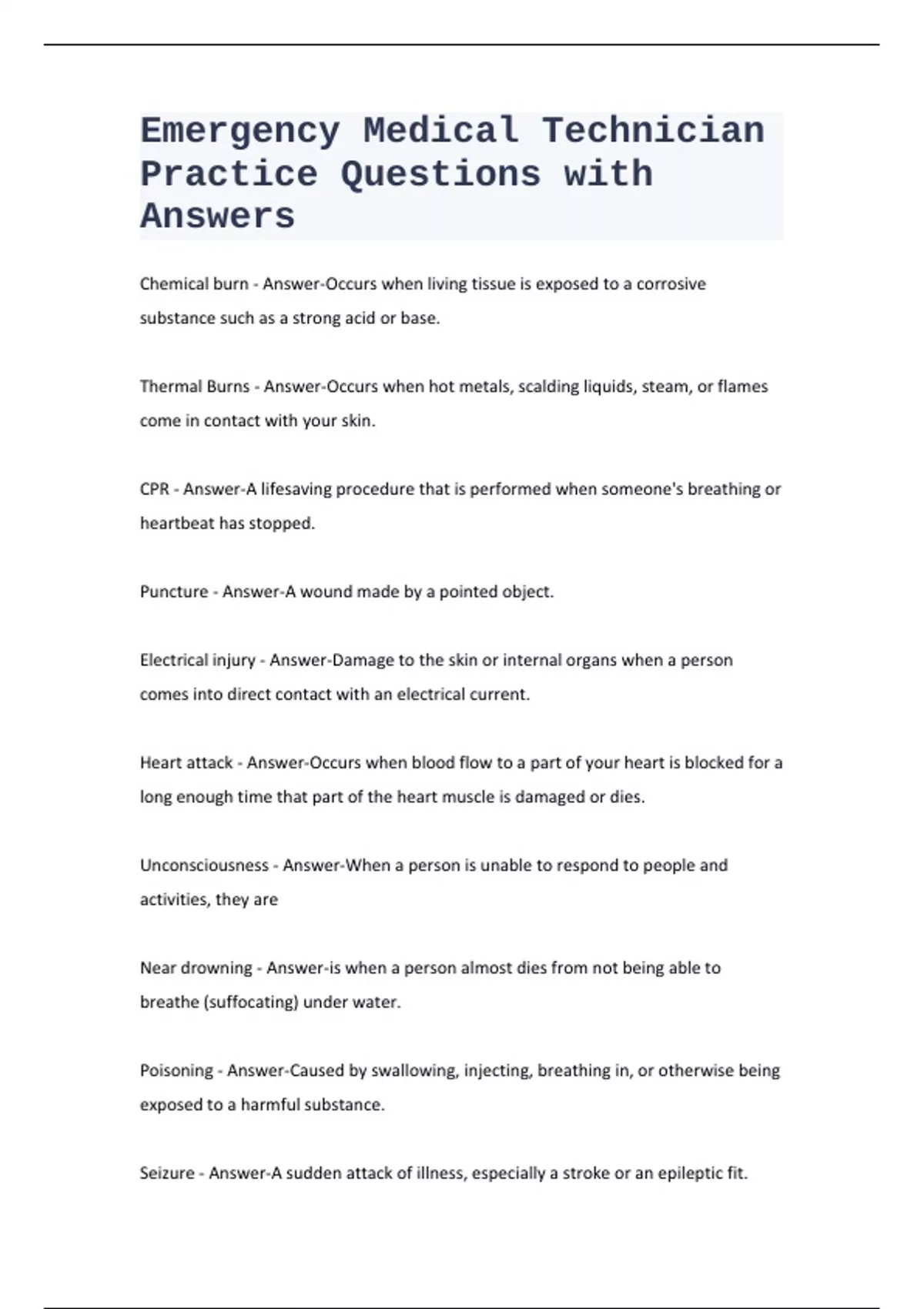 Emergency Medical Technician Practice Questions with Answers

Chemical burn - Answer-Occurs when living tissue is exposed to a corrosive substance such as a strong acid or base.

Thermal Burns - Answer-Occurs when hot metals, scalding liquids, steam, or flames come in contact with your skin.

CPR - Answer-A lifesaving procedure that is performed when someone's breathing or heartbeat has stopped.

Puncture - Answer-A wound made by a pointed object.

Electrical injury - Answer-Damage to the skin or internal organs when a person comes into direct contact with an electrical current.

Heart attack - Answer-Occurs when blood flow to a part of your heart is blocked for a long enough time that part of the heart muscle is damaged or dies.

Unconsciousness - Answer-When a person is unable to respond to people and activities, they are

Near drowning - Answer-is when a person almost dies from not being able to breathe (suffocating) under water.

Poisoning - Answer-Caused by swallowing, injecting, breathing in, or otherwise being exposed to a harmful substance.

Seizure - Answer-A sudden attack of illness, especially a stroke or an epileptic fit.